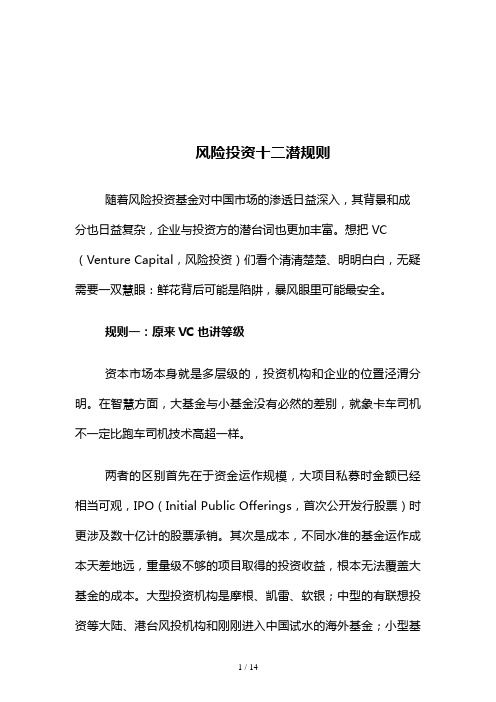 风险投资十二潜规则

随着风险投资基金对中国市场的渗透日益深入，其背景和成分也日益复杂，企业与投资方的潜台词也更加丰富。想把 VC（Venture Capital，风险投资）们看个清清楚楚、明明白白，无疑需要一双慧眼：鲜花背后可能是陷阱，暴风眼里可能最安全。

规则一：原来 VC 也讲等级

资本市场本身就是多层级的，投资机构和企业的位置泾渭分明。在智慧方面，大基金与小基金没有必然的差别，就象卡车司机不一定比跑车司机技术高超一样。

两者的区别首先在于资金运作规模，大项目私募时金额已经相当可观，IPO（Initial Public Offerings，首次公开发行股票）时更涉及数十亿计的股票承销。其次是成本，不同水准的基金运作成本天差地远，重量级不够的项目取得的投资收益，根本无法覆盖大基金的成本。大型投资机构是摩根、凯雷、软银；中型的有联想投资等大陆、港台风投机构和刚刚进入中国试水的海外基金；小型基

1 / 14